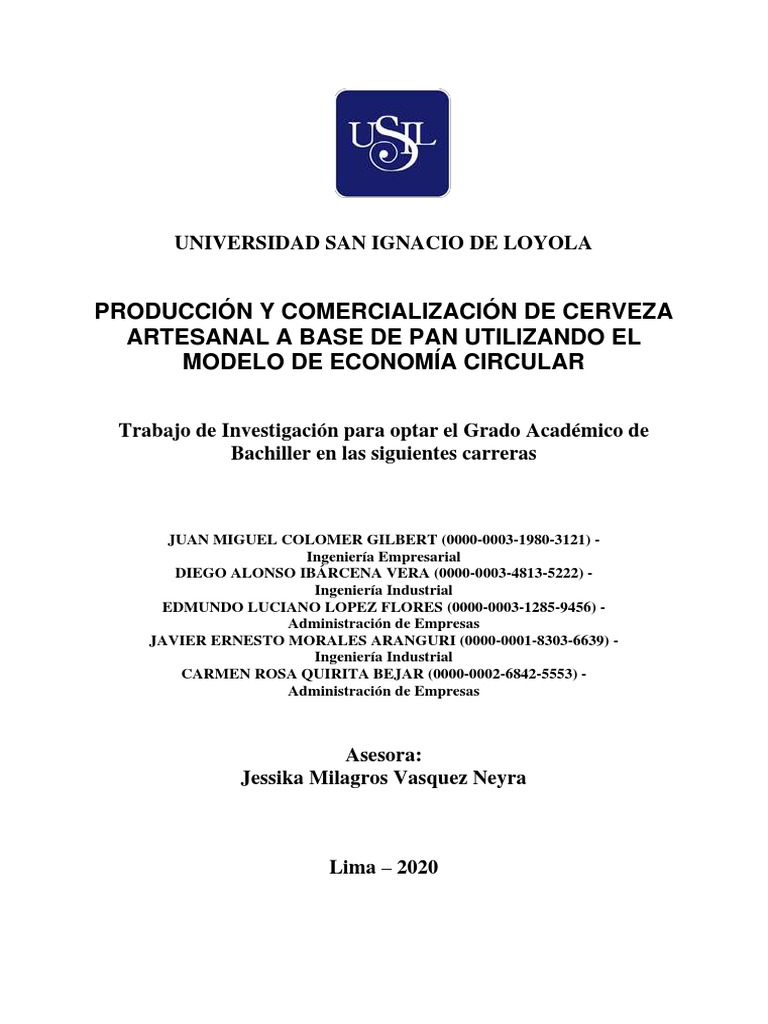 USIL

UNIVERSIDAD SAN IGNACIO DE LOYOLA

PRODUCCIÓN Y COMERCIALIZACIÓN DE CERVEZA ARTESANAL A BASE DE PAN UTILIZANDO EL MODELO DE ECONOMÍA CIRCULAR

Trabajo de Investigación para optar el Grado Académico de Bachiller en las siguientes carreras

JUAN MIGUEL COLOMER GILBERT (0000-0003-1980-3121) - Ingeniería Empresarial
DIEGO ALONSO IBÁRCENA VERA (0000-0003-4813-5222) - Ingeniería Industrial
EDMUNDO LUCIANO LOPEZ FLORES (0000-0003-1285-9456) - Administración de Empresas
JAVIER ERNESTO MORALES ARANGURI (0000-0001-8303-6639) - Ingeniería Industrial
CARMEN ROSA QUIRITA BEJAR (0000-0002-6842-5553) - Administración de Empresas

Asesora:
Jessika Milagros Vasquez Neyra

Lima – 2020